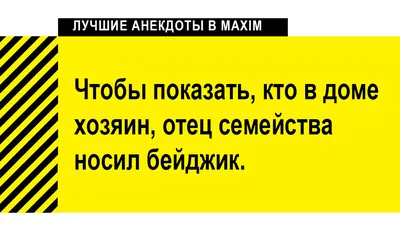 ЛУЧШИЕ АНЕКДОТЫ В MAXIM

Чтобы показать, кто в доме хозяин, отец семейства носил бейджик.